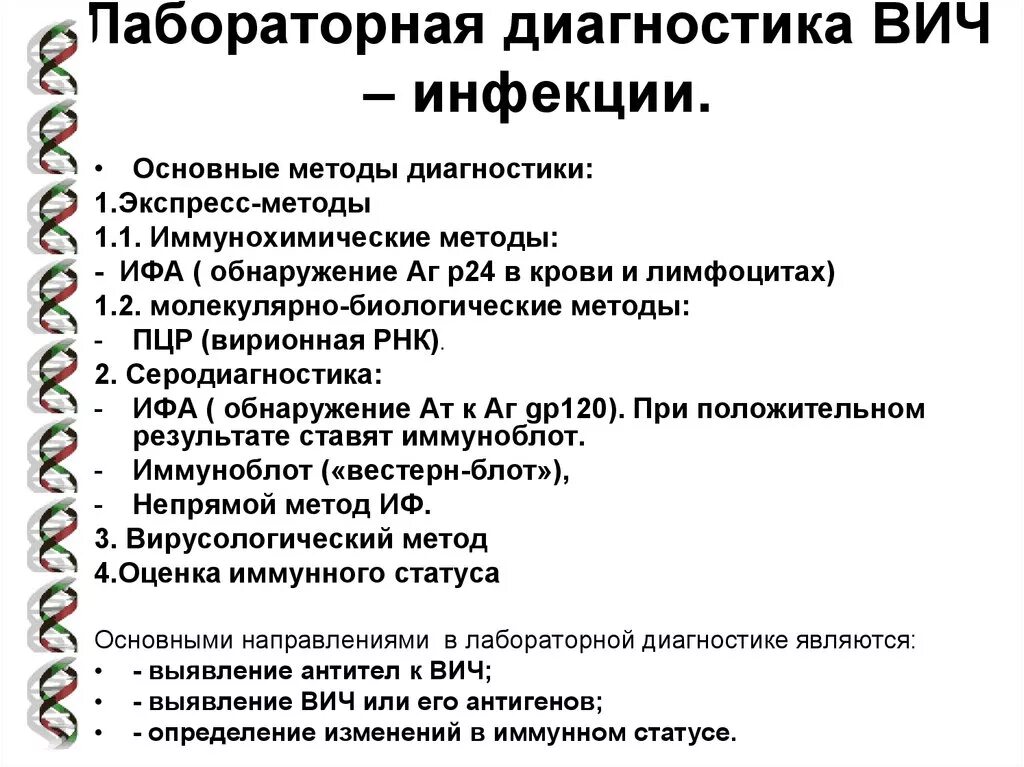 Лабораторная диагностика ВИЧ – инфекции.

• Основные методы диагностики:
1.Экспресс-методы
1.1. Иммунохимические методы:
- ИФА ( обнаружение Аг р24 в крови и лимфоцитах)
1.2. молекулярно-биологические методы:
- ПЦР (вирионная РНК).
2. Серодиагностика:
- ИФА ( обнаружение Ат к Аг gp120). При положительном результате ставят иммуноблот.
- Иммуноблот («вестерн-блот»),
- Непрямой метод ИФ.
3. Вирусологический метод
4.Оценка иммунного статуса

Основными направлениями в лабораторной диагностике являются:
• - выявление антител к ВИЧ;
• - выявление ВИЧ или его антигенов;
• - определение изменений в иммунном статусе.